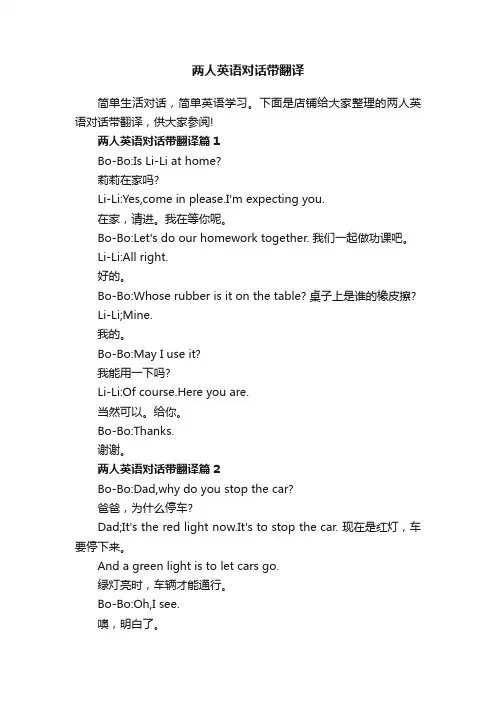 两人英语对话带翻译

简单生活对话，简单英语学习。下面是店铺给大家整理的两人英语对话带翻译，供大家参阅!

两人英语对话带翻译篇 1

Bo-Bo:Is Li-Li at home?

莉莉在家吗?

Li-Li:Yes,come in please.I'm expecting you.

在家，请进。我在等你呢。

Bo-Bo:Let's do our homework together. 我们一起做功课吧。

Li-Li:All right.

好的。

Bo-Bo:Whose rubber is it on the table? 桌子上是谁的橡皮擦?

Li-Li;Mine.

我的。

Bo-Bo:May I use it?

我能用一下吗?

Li-Li:Of course.Here you are.

当然可以。给你。

Bo-Bo:Thanks.

谢谢。

两人英语对话带翻译篇 2

Bo-Bo:Dad,why do you stop the car?

爸爸，为什么停车?

Dad;It's the red light now.It's to stop the car. 现在是红灯，车要停下来。

And a green light is to let cars go.

绿灯亮时，车辆才能通行。

Bo-Bo:Oh,I see.

噢，明白了。